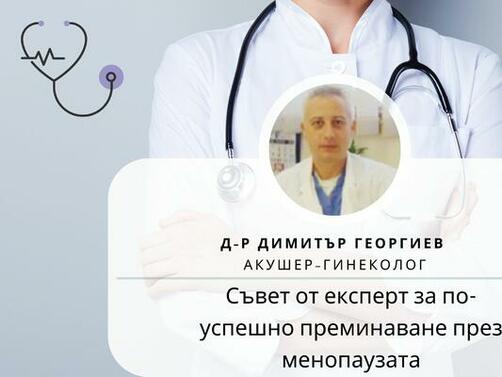 Д-Р ДИМИТЪР ГЕОРГИЕВ
АКУШЕР-ГИНЕКОЛОГ

Съвет от експерт за по-успешно преминаване през менопаузата